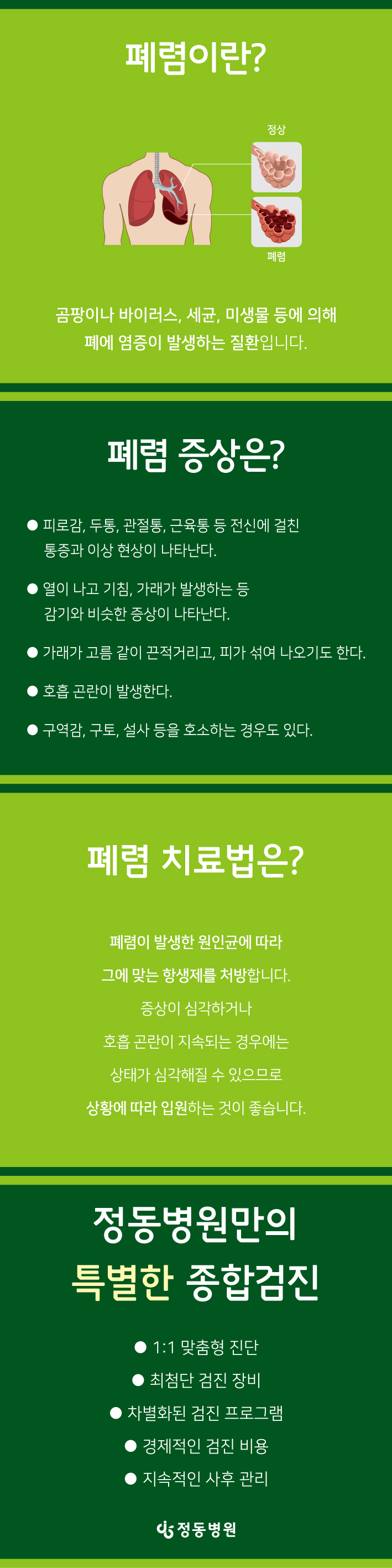 폐렴이란?

정상

폐렴

곰팡이나 바이러스, 세균, 미생물 등에 의해 폐에 염증이 발생하는 질환입니다.

폐렴 증상은?

● 피로감, 두통, 관절통, 근육통 등 전신에 걸친 통증과 이상 현상이 나타난다.

● 열이 나고 기침, 가래가 발생하는 등 감기와 비슷한 증상이 나타난다.

● 가래가 고름 같이 끈적거리고, 피가 섞여 나오기도 한다.

● 호흡 곤란이 발생한다.

● 구역감, 구토, 설사 등을 호소하는 경우도 있다.

폐렴 치료법은?

폐렴이 발생한 원인균에 따라
그에 맞는 항생제를 처방합니다.
증상이 심각하거나
호흡 곤란이 지속되는 경우에는
상태가 심각해질 수 있으므로
상황에 따라 입원하는 것이 좋습니다.

정동병원만의
특별한 종합검진

● 1:1 맞춤형 진단
● 최첨단 검진 장비
● 차별화된 검진 프로그램
● 경제적인 검진 비용
● 지속적인 사후 관리

정동병원